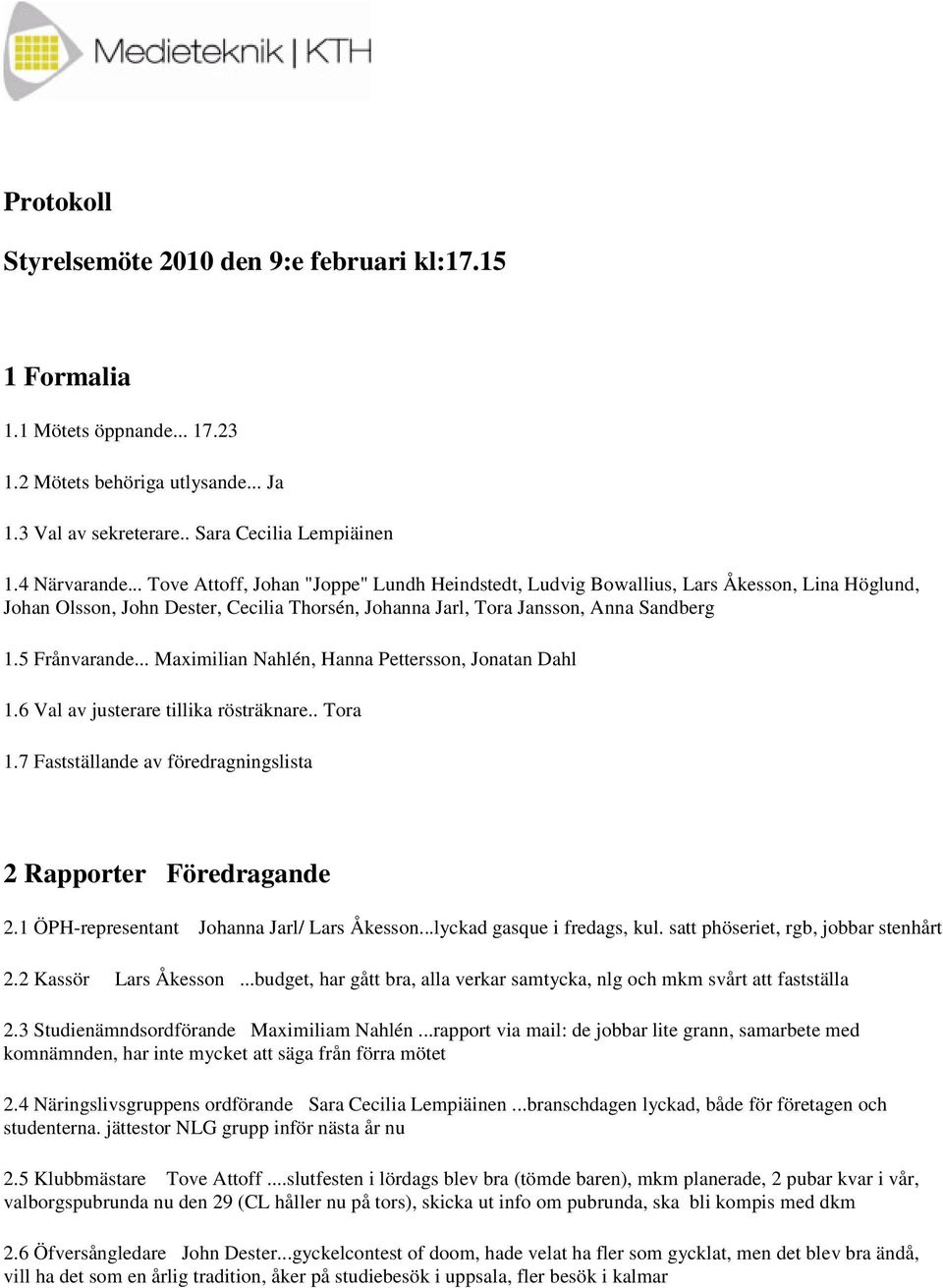 Medieteknik | KTH

Protokoll

Styrelsemöte 2010 den 9:e februari kl:17.15

1 Formalia

1.1 Mötets öppnande... 17.23

1.2 Mötets behöriga utlysande... Ja

1.3 Val av sekreterare.. Sara Cecilia Lempiäinen

1.4 Närvarande... Tove Attoff, Johan "Joppe" Lundh Heindstedt, Ludvig Bowallius, Lars Åkesson, Lina Höglund, Johan Olsson, John Dester, Cecilia Thorsén, Johanna Jarl, Tora Jansson, Anna Sandberg

1.5 Frånvarande... Maximilian Nahlén, Hanna Pettersson, Jonatan Dahl

1.6 Val av justerare tillika rösträknare.. Tora

1.7 Fastställande av föredragningslista

2 Rapporter Föredragande

2.1 ÖPH-representant Johanna Jarl/ Lars Åkesson...lyckad gasque i fredags, kul. satt phöseriet, rgb, jobbar stenhårt

2.2 Kassör Lars Åkesson ...budget, har gått bra, alla verkar samtycka, nlg och mkm svårt att fastställa

2.3 Studienämndsordförande Maximiliam Nahlén ...rapport via mail: de jobbar lite grann, samarbete med komnämnden, har inte mycket att säga från förra mötet

2.4 Näringslivsgruppens ordförande Sara Cecilia Lempiäinen ...branschdagen lyckad, både för företagen och studenterna. jättestor NLG grupp inför nästa år nu

2.5 Klubbmästare Tove Attoff ....slutfesten i lördags blev bra (tömde baren), mkm planerade, 2 pubar kvar i vår, valborgspubrunda nu den 29 (CL håller nu på tors), skicka ut info om pubrunda, ska bli kompis med dkm

2.6 Öfversångledare John Dester...gyckelcontest of doom, hade velat ha fler som gycklat, men det blev bra ändå, vill ha det som en årlig tradition, åker på studiebesök i uppsala, fler besök i kalmar